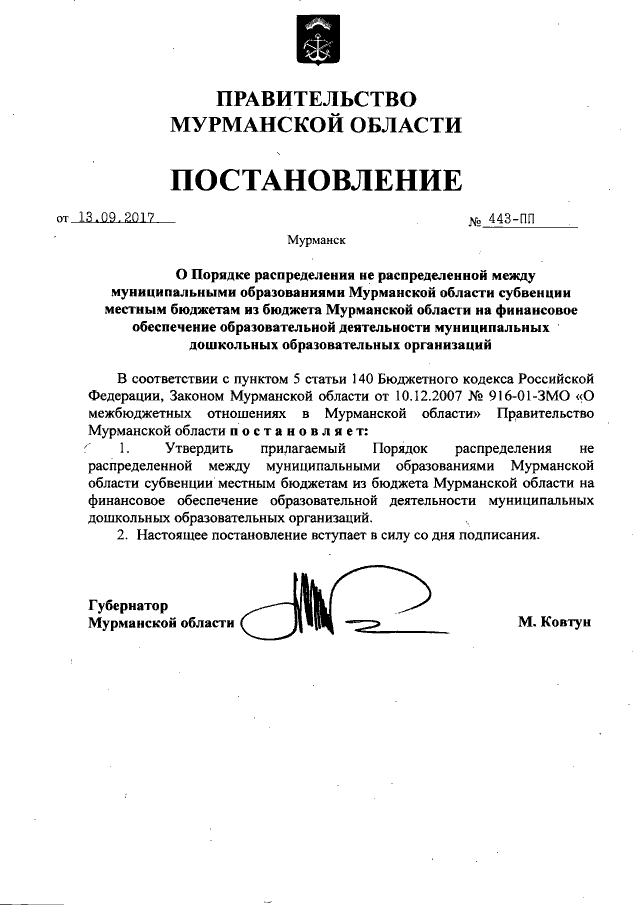 ПРАВИТЕЛЬСТВО
МУРМАНСКОЙ ОБЛАСТИ

ПОСТАНОВЛЕНИЕ

от 13.09.2017 № 443-ПП

Мурманск

О Порядке распределения не распределенной между муниципальными образованиями Мурманской области субвенции местным бюджетам из бюджета Мурманской области на финансовое обеспечение образовательной деятельности муниципальных дошкольных образовательных организаций

В соответствии с пунктом 5 статьи 140 Бюджетного кодекса Российской Федерации, Законом Мурманской области от 10.12.2007 № 916-01-ЗМО «О межбюджетных отношениях в Мурманской области» Правительство Мурманской области постановляет:

1. Утвердить прилагаемый Порядок распределения не распределенной между муниципальными образованиями Мурманской области субвенции местным бюджетам из бюджета Мурманской области на финансовое обеспечение образовательной деятельности муниципальных дошкольных образовательных организаций.

2. Настоящее постановление вступает в силу со дня подписания.

Губернатор
Мурманской области М. Ковтун